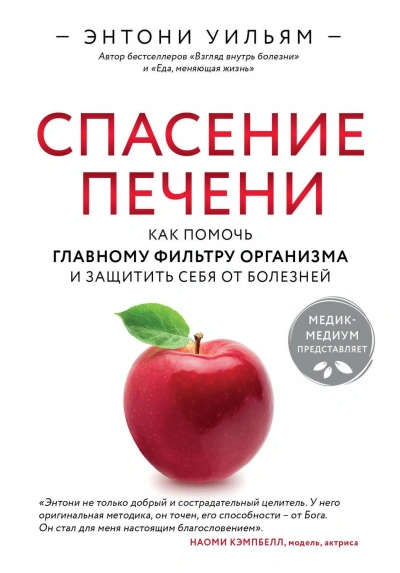 — ЭНТОНИ УИЛЬЯМ —

Автор бестселлеров «Взгляд внутрь болезни» и «Еда, меняющая жизнь»

СПАСЕНИЕ ПЕЧЕНИ

КАК ПОМОЧЬ
ГЛАВНОМУ ФИЛЬТРУ ОРГАНИЗМА
И ЗАЩИТИТЬ СЕБЯ ОТ БОЛЕЗНЕЙ

МЕДИК-МЕДИУМ ПРЕДСТАВЛЯЕТ

«Энтони не только добрый и сострадательный целитель. У него оригинальная методика, он точен, его способности – от Бога. Он стал для меня настоящим благословением».

НАОМИ КЭМПБЕЛЛ, модель, актриса